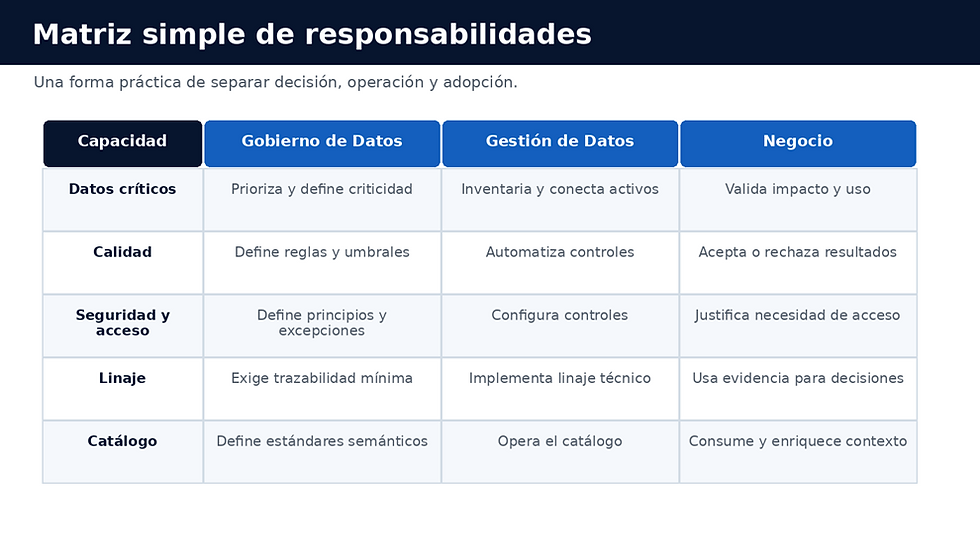 Matriz simple de responsabilidades

Una forma práctica de separar decisión, operación y adopción.

| Capacidad | Gobierno de Datos | Gestión de Datos | Negocio |
|---|---|---|---|
| Datos críticos | Prioriza y define criticidad | Inventaria y conecta activos | Valida impacto y uso |
| Calidad | Define reglas y umbrales | Automatiza controles | Acepta o rechaza resultados |
| Seguridad y acceso | Define principios y excepciones | Configura controles | Justifica necesidad de acceso |
| Linaje | Exige trazabilidad mínima | Implementa linaje técnico | Usa evidencia para decisiones |
| Catálogo | Define estándares semánticos | Opera el catálogo | Consume y enriquece contexto |